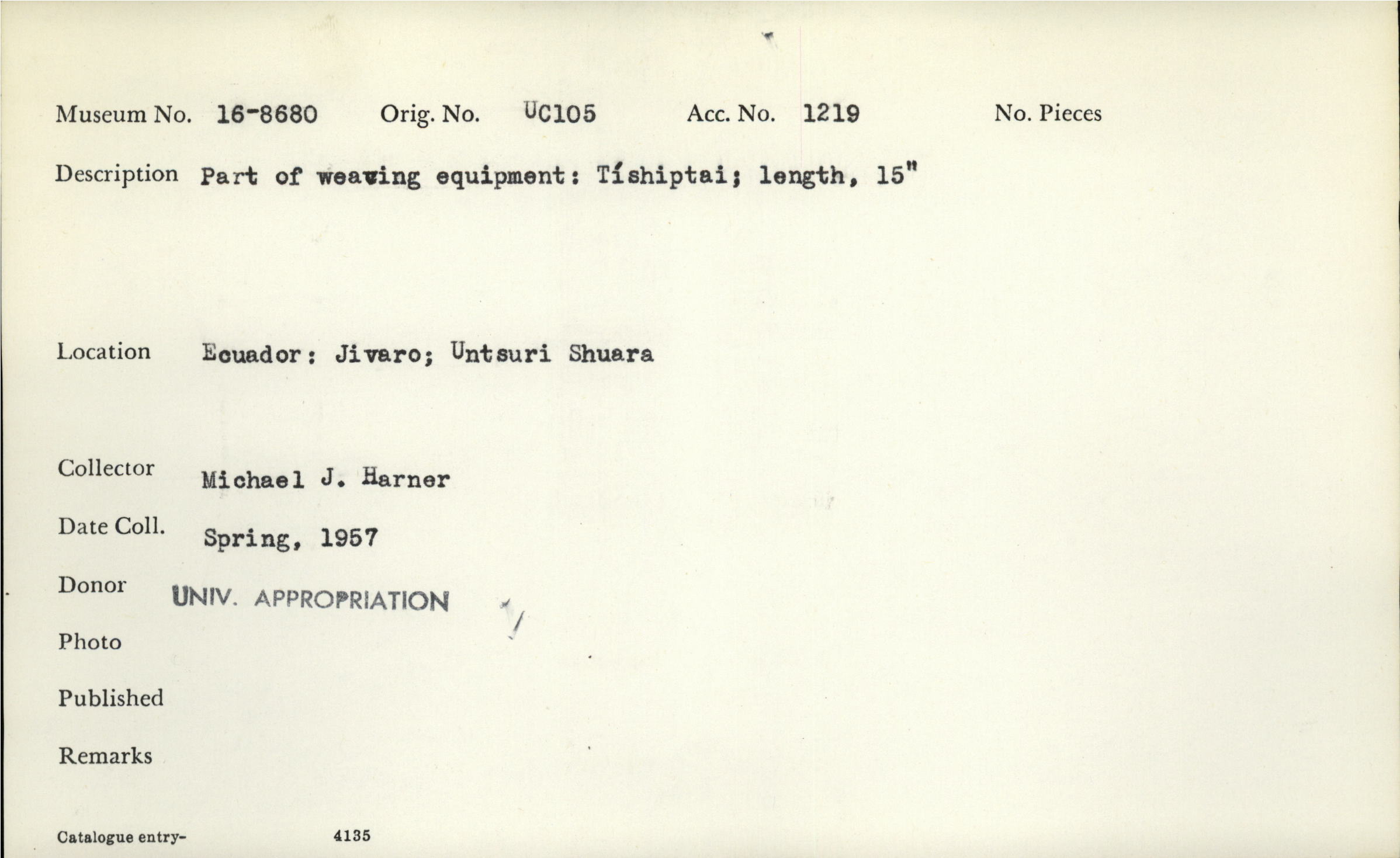 Museum No. 16-8680 Orig. No. UC105 Acc. No. 1219 No. Pieces

Description Part of weaving equipment: Tíshiptai; length, 15"

Location Ecuador: Jivaro; Untsuri Shuara

Collector Michael J. Harner

Date Coll. Spring, 1957

Donor UNIV. APPROPRIATION

Photo

Published

Remarks

Catalogue entry- 4135